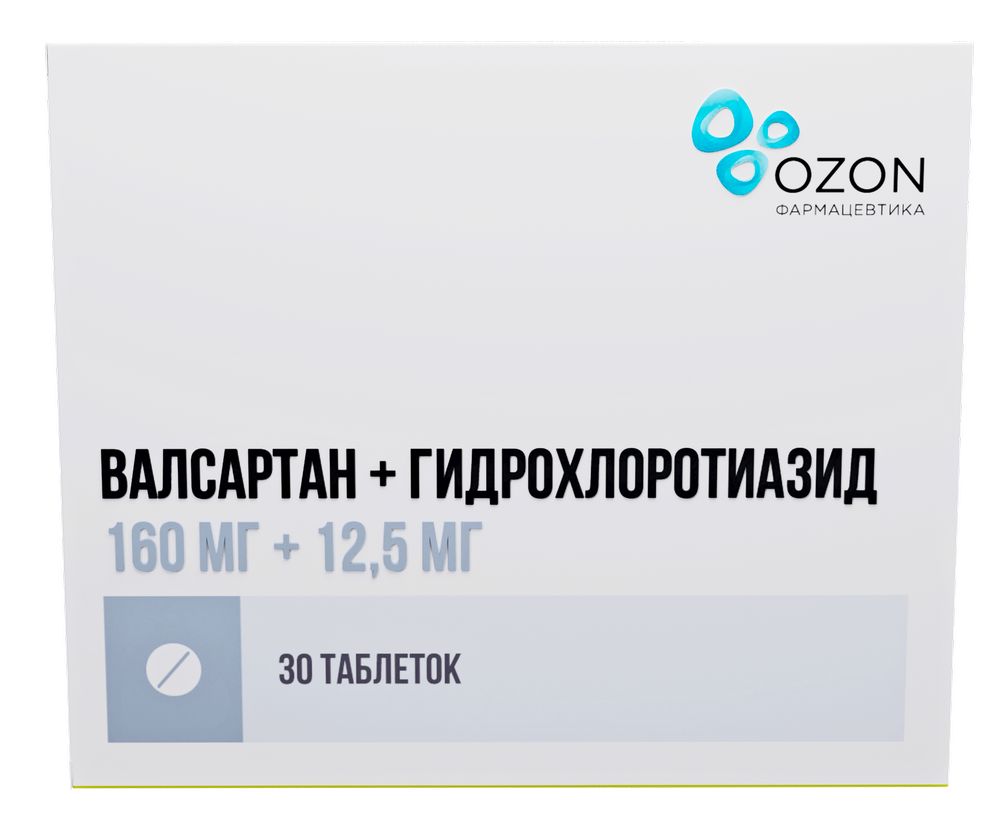 OZON
ФАРМАЦЕВТИКА

ВАЛСАРТАН + ГИДРОХЛОРОТИАЗИД
160 МГ + 12,5 МГ

30 ТАБЛЕТОК